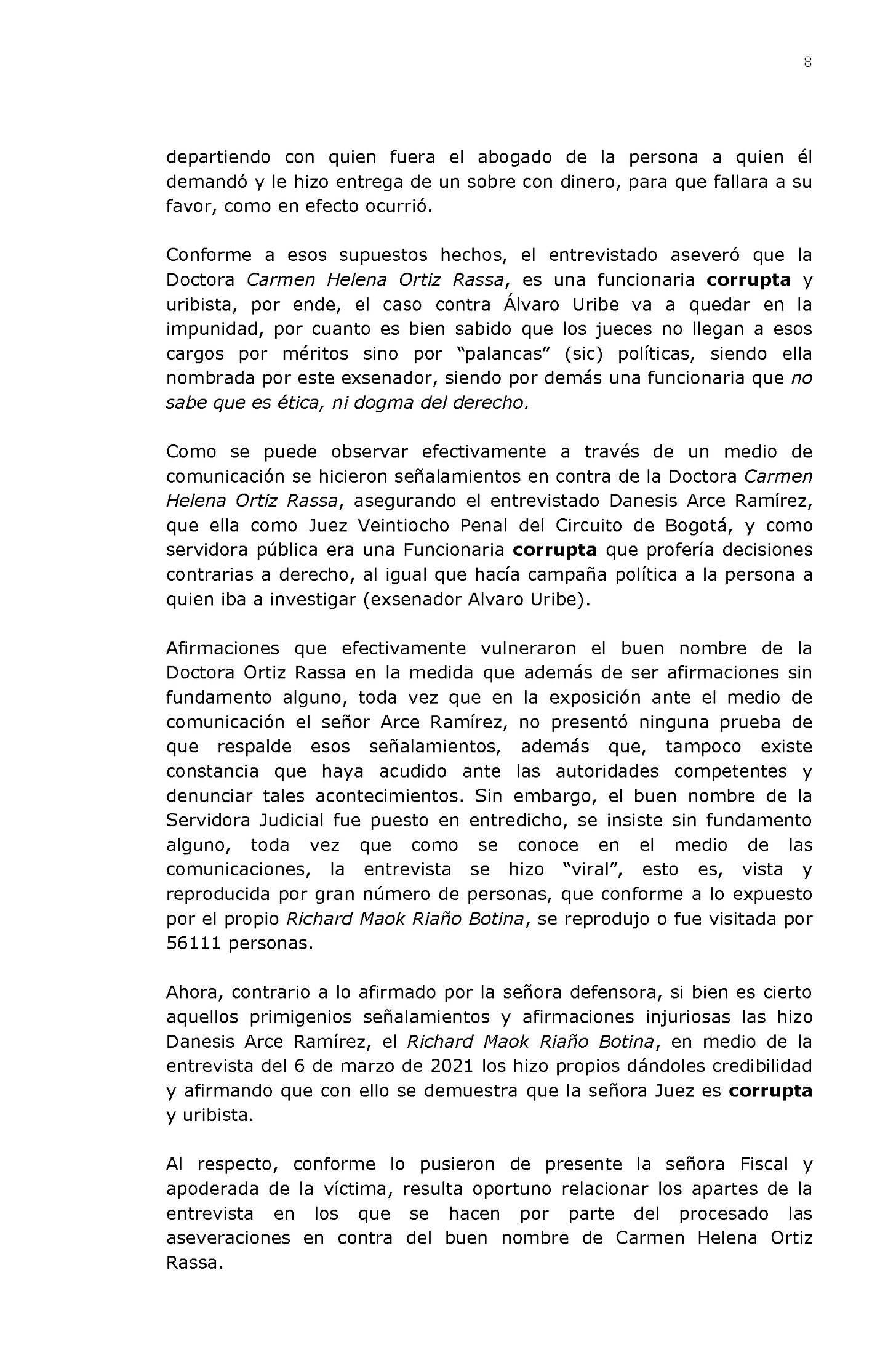 8

departiendo con quien fuera el abogado de la persona a quien él demandó y le hizo entrega de un sobre con dinero, para que fallara a su favor, como en efecto ocurrió.

Conforme a esos supuestos hechos, el entrevistado aseveró que la Doctora Carmen Helena Ortiz Rassa, es una funcionaria corrupta y uribista, por ende, el caso contra Álvaro Uribe va a quedar en la impunidad, por cuanto es bien sabido que los jueces no llegan a esos cargos por méritos sino por "palancas" (sic) políticas, siendo ella nombrada por este exsenador, siendo por demás una funcionaria que no sabe que es ética, ni dogma del derecho.

Como se puede observar efectivamente a través de un medio de comunicación se hicieron señalamientos en contra de la Doctora Carmen Helena Ortiz Rassa, asegurando el entrevistado Danesis Arce Ramírez, que ella como Juez Veintiocho Penal del Circuito de Bogotá, y como servidora pública era una Funcionaria corrupta que profería decisiones contrarias a derecho, al igual que hacía campaña política a la persona a quien iba a investigar (exsenador Alvaro Uribe).

Afirmaciones que efectivamente vulneraron el buen nombre de la Doctora Ortiz Rassa en la medida que además de ser afirmaciones sin fundamento alguno, toda vez que en la exposición ante el medio de comunicación el señor Arce Ramírez, no presentó ninguna prueba de que respalde esos señalamientos, además que, tampoco existe constancia que haya acudido ante las autoridades competentes y denunciar tales acontecimientos. Sin embargo, el buen nombre de la Servidora Judicial fue puesto en entredicho, se insiste sin fundamento alguno, toda vez que como se conoce en el medio de las comunicaciones, la entrevista se hizo "viral", esto es, vista y reproducida por gran número de personas, que conforme a lo expuesto por el propio Richard Maok Riaño Botina, se reprodujo o fue visitada por 56111 personas.

Ahora, contrario a lo afirmado por la señora defensora, si bien es cierto aquellos primigenios señalamientos y afirmaciones injuriosas las hizo Danesis Arce Ramírez, el Richard Maok Riaño Botina, en medio de la entrevista del 6 de marzo de 2021 los hizo propios dándoles credibilidad y afirmando que con ello se demuestra que la señora Juez es corrupta y uribista.

Al respecto, conforme lo pusieron de presente la señora Fiscal y apoderada de la víctima, resulta oportuno relacionar los apartes de la entrevista en los que se hacen por parte del procesado las aseveraciones en contra del buen nombre de Carmen Helena Ortiz Rassa.